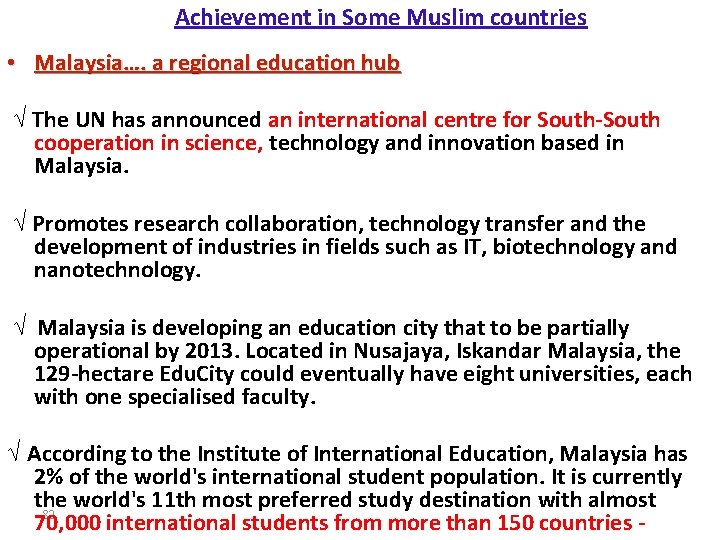 Achievement in Some Muslim countries

• Malaysia…. a regional education hub

√ The UN has announced an international centre for South-South cooperation in science, technology and innovation based in Malaysia.

√ Promotes research collaboration, technology transfer and the development of industries in fields such as IT, biotechnology and nanotechnology.

√ Malaysia is developing an education city that to be partially operational by 2013. Located in Nusajaya, Iskandar Malaysia, the 129-hectare EduCity could eventually have eight universities, each with one specialised faculty.

√ According to the Institute of International Education, Malaysia has 2% of the world's international student population. It is currently the world's 11th most preferred study destination with almost 70,000 international students from more than 150 countries -